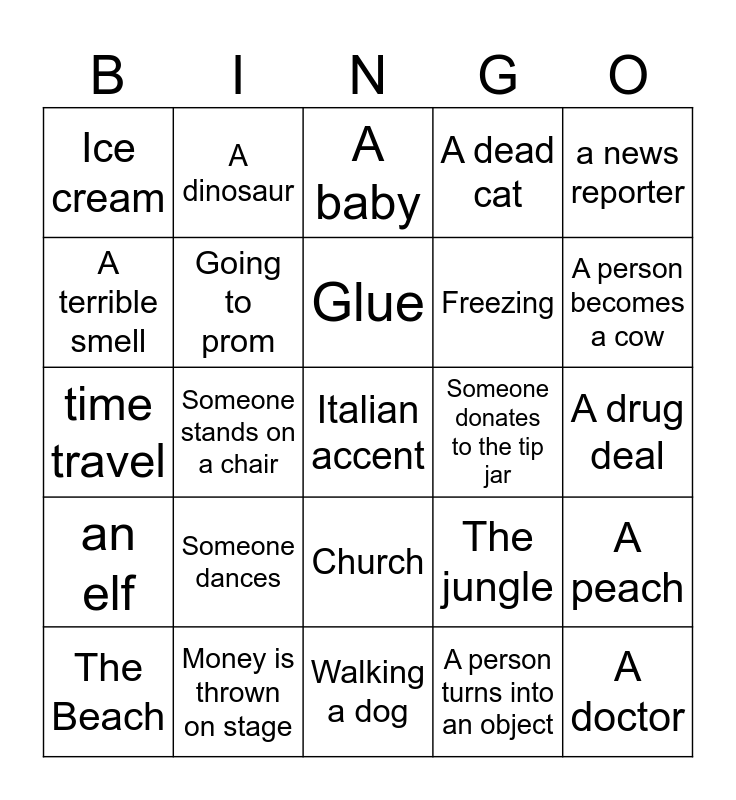 | B | I | N | G | O |
|---|---|---|---|---|
| Ice cream | A dinosaur | A baby | A dead cat | a news reporter |
| A terrible smell | Going to prom | Glue | Freezing | A person becomes a cow |
| time travel | Someone stands on a chair | Italian accent | Someone donates to the tip jar | A drug deal |
| an elf | Someone dances | Church | The jungle | A peach |
| The Beach | Money is thrown on stage | Walking a dog | A person turns into an object | A doctor |